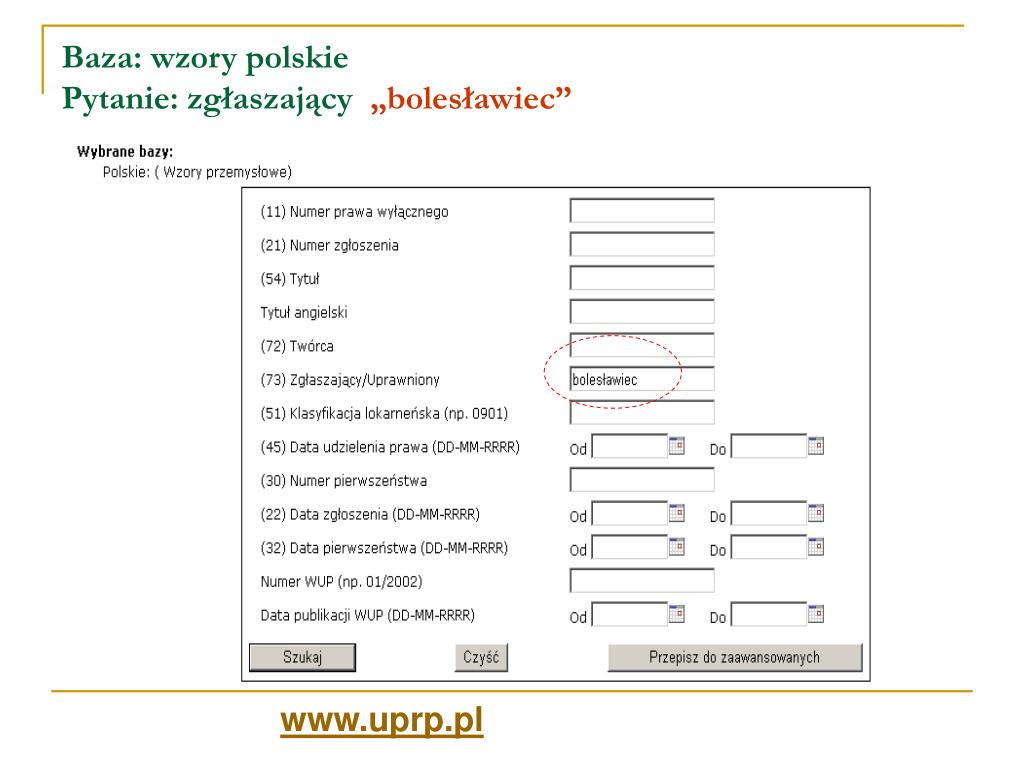 Baza: wzory polskie
Pytanie: zgłaszający „bolesławiec”

Wybrane bazy:
Polskie: ( Wzory przemysłowe)

(11) Numer prawa wyłącznego
(21) Numer zgłoszenia
(54) Tytuł
Tytuł angielski
(72) Twórca
(73) Zgłaszający/Uprawniony bolesławiec
(51) Klasyfikacja lokarneńska (np. 0901)
(45) Data udzielenia prawa (DD-MM-RRRR) Od Do
(30) Numer pierwszeństwa
(22) Data zgłoszenia (DD-MM-RRRR) Od Do
(32) Data pierwszeństwa (DD-MM-RRRR) Od Do
Numer WUP (np. 01/2002)
Data publikacji WUP (DD-MM-RRRR) Od Do

Szukaj Czyść Przepisz do zaawansowanych

www.uprp.pl